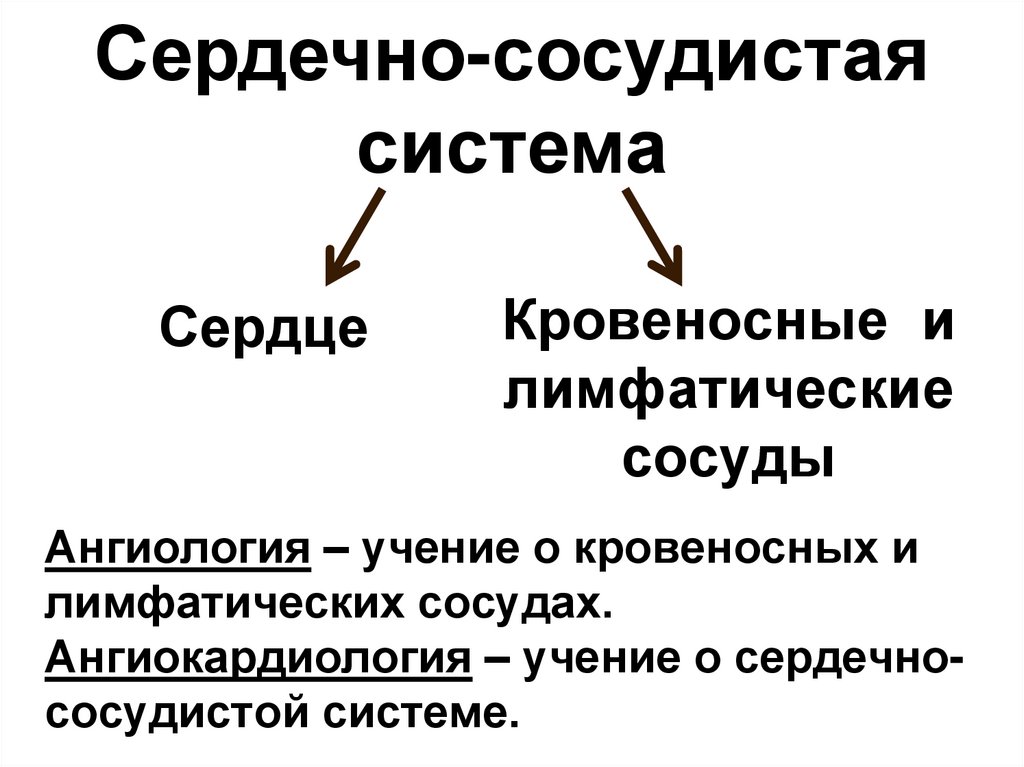 Сердечно-сосудистая система

Сердце

Кровеносные и лимфатические сосуды

Ангиология – учение о кровеносных и лимфатических сосудах.
Ангиокардиология – учение о сердечно-сосудистой системе.